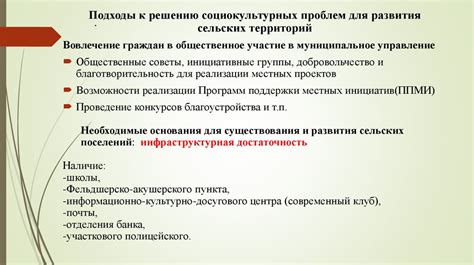 Подходы к решению социокультурных проблем для развития сельских территорий

Вовлечение граждан в общественное участие в муниципальное управление

Общественные советы, инициативные группы, добровольчество и благотворительность для реализации местных проектов

Возможности реализации Программ поддержки местных инициатив(ППМИ)

Проведение конкурсов благоустройства и т.п.

Необходимые основания для существования и развития сельских поселений: инфраструктурная достаточность

Наличие:
-школы,
-Фельдшерско-акушерского пункта,
-информационно-культурно-досугового центра (современный клуб),
-почты,
-отделения банка,
-участкового полицейского.